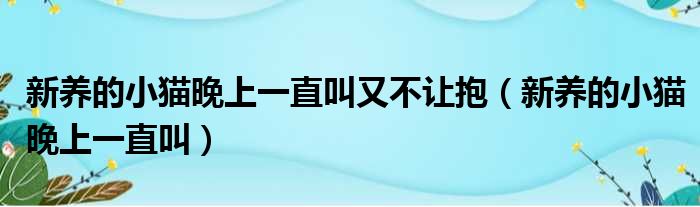 新养的小猫晚上一直叫又不让抱（新养的小猫晚上一直叫）